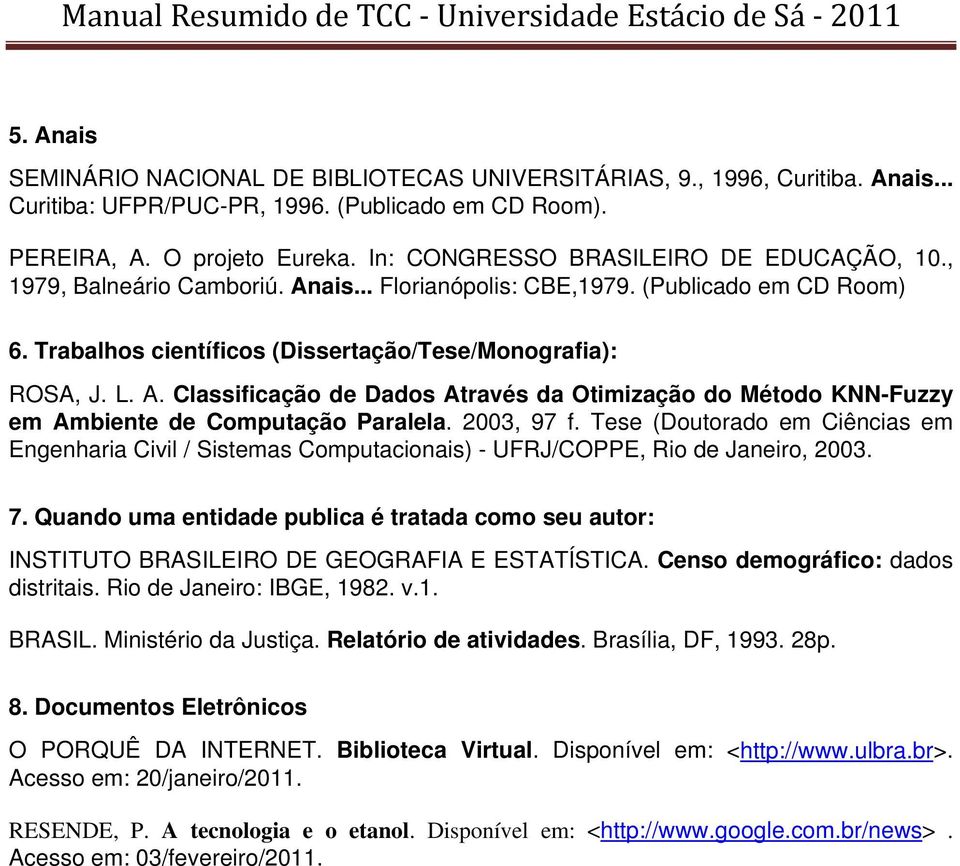 Manual Resumido de TCC - Universidade Estácio de Sá - 2011

5. Anais

SEMINÁRIO NACIONAL DE BIBLIOTECAS UNIVERSITÁRIAS, 9., 1996, Curitiba. Anais... Curitiba: UFPR/PUC-PR, 1996. (Publicado em CD Room).

PEREIRA, A. O projeto Eureka. In: CONGRESSO BRASILEIRO DE EDUCAÇÃO, 10., 1979, Balneário Camboriú. Anais... Florianópolis: CBE,1979. (Publicado em CD Room)

6. Trabalhos científicos (Dissertação/Tese/Monografia):

ROSA, J. L. A. Classificação de Dados Através da Otimização do Método KNN-Fuzzy em Ambiente de Computação Paralela. 2003, 97 f. Tese (Doutorado em Ciências em Engenharia Civil / Sistemas Computacionais) - UFRJ/COPPE, Rio de Janeiro, 2003.

7. Quando uma entidade publica é tratada como seu autor:

INSTITUTO BRASILEIRO DE GEOGRAFIA E ESTATÍSTICA. Censo demográfico: dados distritais. Rio de Janeiro: IBGE, 1982. v.1.

BRASIL. Ministério da Justiça. Relatório de atividades. Brasília, DF, 1993. 28p.

8. Documentos Eletrônicos

O PORQUÊ DA INTERNET. Biblioteca Virtual. Disponível em: <http://www.ulbra.br>. Acesso em: 20/janeiro/2011.

RESENDE, P. A tecnologia e o etanol. Disponível em: <http://www.google.com.br/news> . Acesso em: 03/fevereiro/2011.